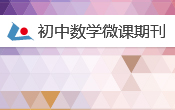 初中数学微课期刊